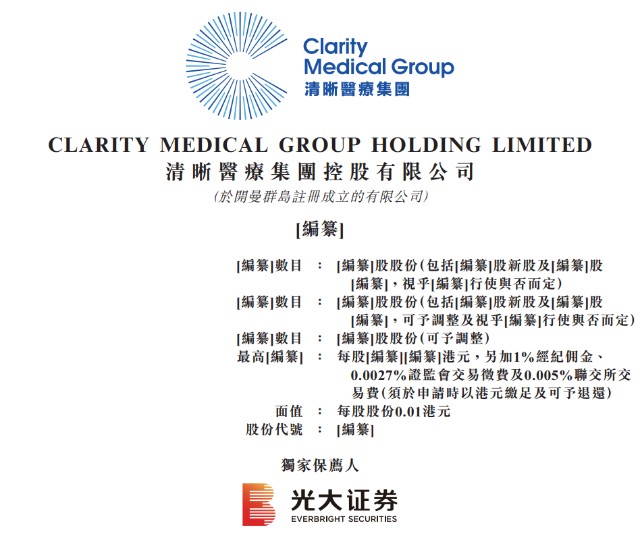 Clarity Medical Group
清晰醫療集團

CLARITY MEDICAL GROUP HOLDING LIMITED
清晰醫療集團控股有限公司
(於開曼群島註冊成立的有限公司)

[編纂]

[編纂]數目 : [編纂]股股份(包括[編纂]股新股及[編纂]股[編纂],視乎[編纂]行使與否而定)
[編纂]數目 : [編纂]股股份(包括[編纂]股新股及[編纂]股[編纂],可予調整及視乎[編纂]行使與否而定)
[編纂]數目 : [編纂]股股份(可予調整)
最高[編纂] : 每股[編纂][編纂]港元,另加1%經紀佣金、0.0027%證監會交易徵費及0.005%聯交所交易費(須於申請時以港元繳足及可予退還)
面值 : 每股股份0.01港元
股份代號 : [編纂]

獨家保薦人

光大证券
EVERBRIGHT SECURITIES